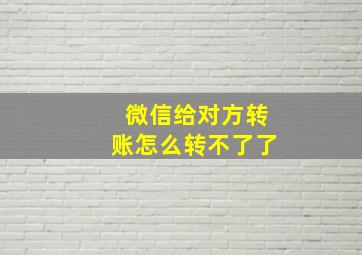 微信给对方转账怎么转不了了